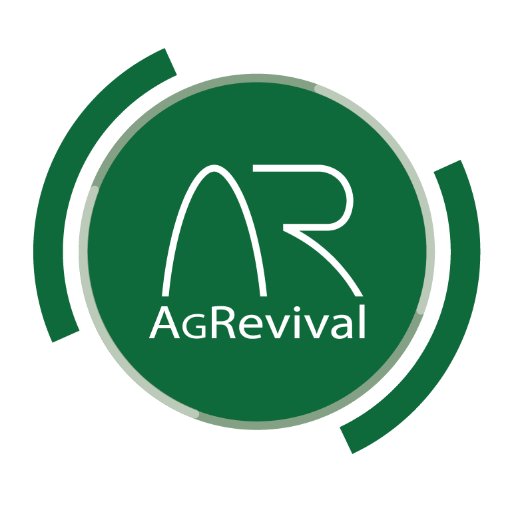 AR
AgRevival